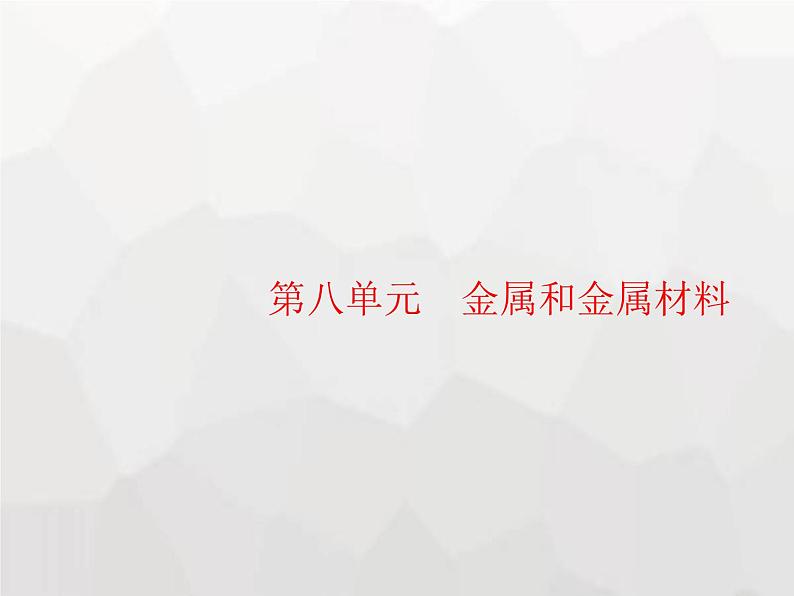 第八单元　金属和金属材料